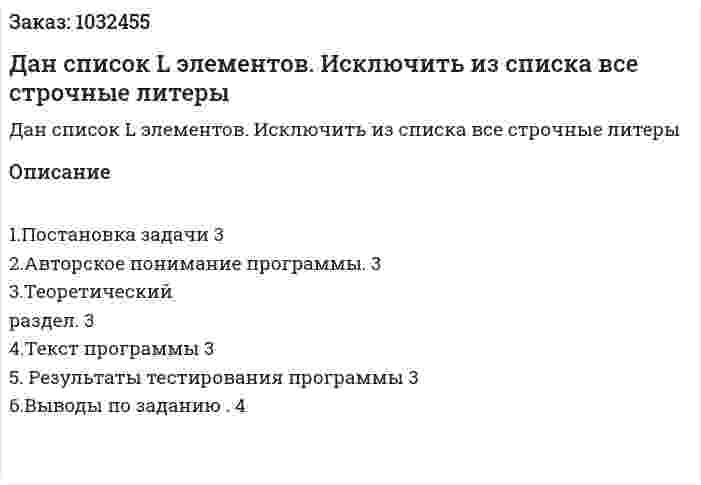 Заказ: 1032455

Дан список L элементов. Исключить из списка все строчные литеры

Дан список L элементов. Исключить из списка все строчные литеры

Описание

1.Постановка задачи 3
2.Авторское понимание программы. 3
3.Теоретический
раздел. 3
4.Текст программы 3
5. Результаты тестирования программы 3
6.Выводы по заданию . 4